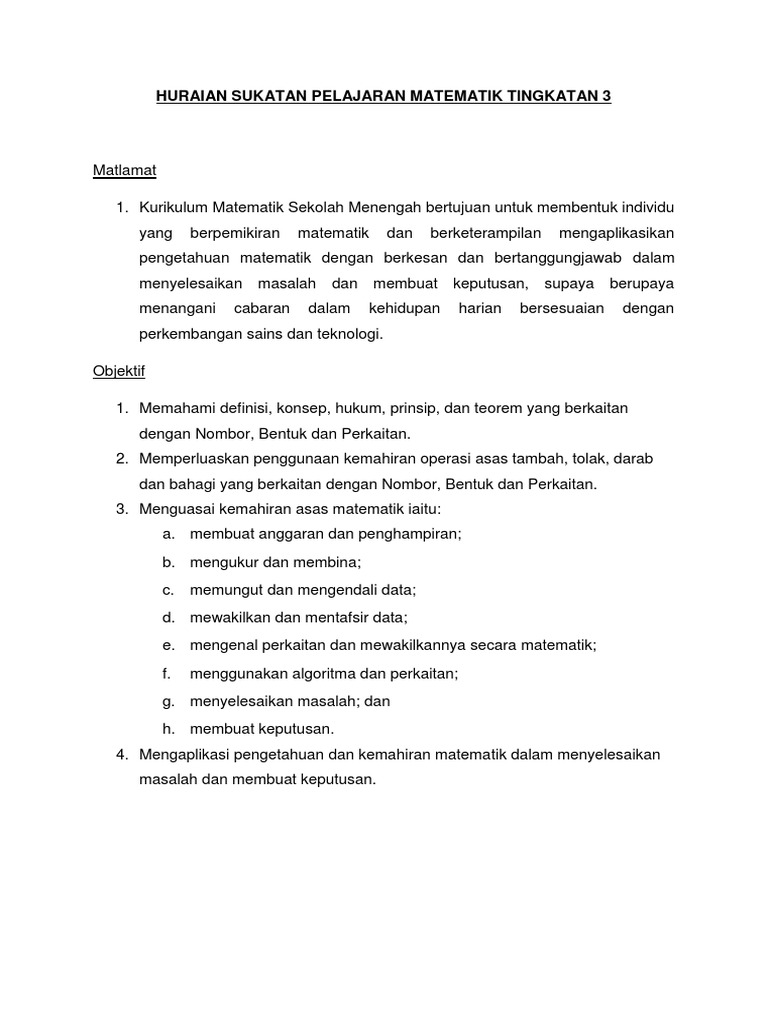 HURAIAN SUKATAN PELAJARAN MATEMATIK TINGKATAN 3

Matlamat

1. Kurikulum Matematik Sekolah Menengah bertujuan untuk membentuk individu yang berpemikiran matematik dan berketerampilan mengaplikasikan pengetahuan matematik dengan berkesan dan bertanggungjawab dalam menyelesaikan masalah dan membuat keputusan, supaya berupaya menangani cabaran dalam kehidupan harian bersesuaian dengan perkembangan sains dan teknologi.

Objektif

1. Memahami definisi, konsep, hukum, prinsip, dan teorem yang berkaitan dengan Nombor, Bentuk dan Perkaitan.
2. Memperluaskan penggunaan kemahiran operasi asas tambah, tolak, darab dan bahagi yang berkaitan dengan Nombor, Bentuk dan Perkaitan.
3. Menguasai kemahiran asas matematik iaitu:
a. membuat anggaran dan penghampiran;
b. mengukur dan membina;
c. memungut dan mengendali data;
d. mewakilkan dan mentafsir data;
e. mengenal perkaitan dan mewakilkannya secara matematik;
f. menggunakan algoritma dan perkaitan;
g. menyelesaikan masalah; dan
h. membuat keputusan.
4. Mengaplikasi pengetahuan dan kemahiran matematik dalam menyelesaikan masalah dan membuat keputusan.